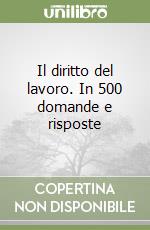 unilibro

Il diritto del lavoro. In 500 domande e risposte

COPERTINA NON DISPONIBILE